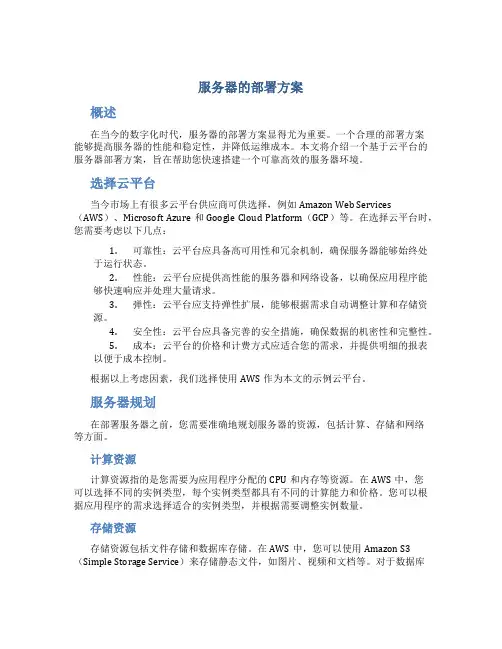 服务器的部署方案

概述

在当今的数字化时代，服务器的部署方案显得尤为重要。一个合理的部署方案能够提高服务器的性能和稳定性，并降低运维成本。本文将介绍一个基于云平台的服务器部署方案，旨在帮助您快速搭建一个可靠高效的服务器环境。

选择云平台

当今市场上有很多云平台供应商可供选择，例如 Amazon Web Services（AWS）、Microsoft Azure 和 Google Cloud Platform（GCP）等。在选择云平台时，您需要考虑以下几点：

1. 可靠性：云平台应具备高可用性和冗余机制，确保服务器能够始终处于运行状态。
2. 性能：云平台应提供高性能的服务器和网络设备，以确保应用程序能够快速响应并处理大量请求。
3. 弹性：云平台应支持弹性扩展，能够根据需求自动调整计算和存储资源。
4. 安全性：云平台应具备完善的安全措施，确保数据的机密性和完整性。
5. 成本：云平台的价格和计费方式应适合您的需求，并提供明细的报表以便于成本控制。

根据以上考虑因素，我们选择使用 AWS 作为本文的示例云平台。

服务器规划

在部署服务器之前，您需要准确地规划服务器的资源，包括计算、存储和网络等方面。

计算资源

计算资源指的是您需要为应用程序分配的 CPU 和内存等资源。在 AWS 中，您可以选择不同的实例类型，每个实例类型都具有不同的计算能力和价格。您可以根据应用程序的需求选择适合的实例类型，并根据需要调整实例数量。

存储资源

存储资源包括文件存储和数据库存储。在 AWS 中，您可以使用 Amazon S3（Simple Storage Service）来存储静态文件，如图片、视频和文档等。对于数据库